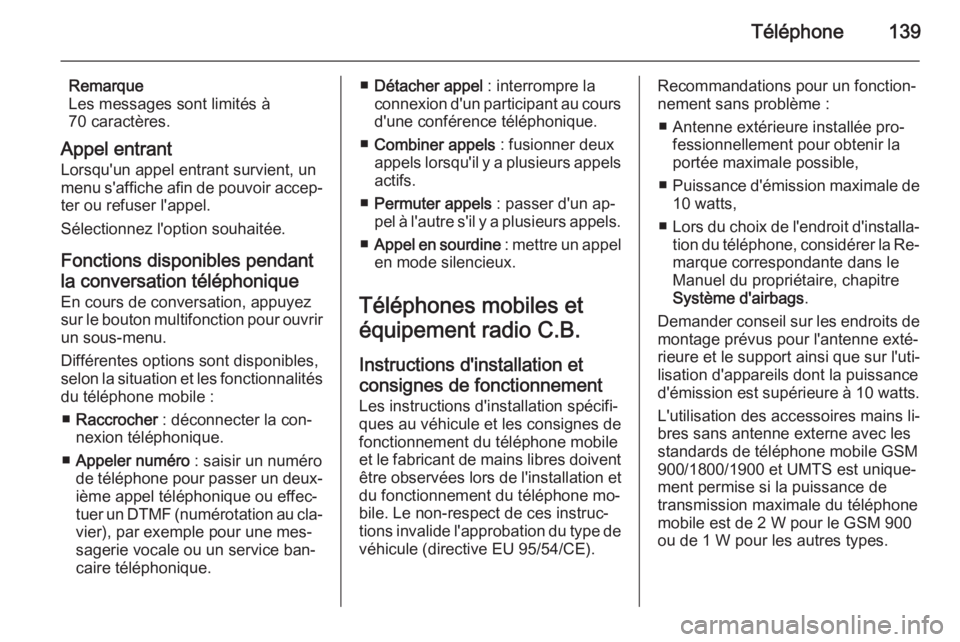 Téléphone 139

Remarque
Les messages sont limités à 70 caractères.

Appel entrant
Lorsqu'un appel entrant survient, un menu s'affiche afin de pouvoir accepter ou refuser l'appel.

Sélectionnez l'option souhaitée.

Fonctions disponibles pendant la conversation téléphonique
En cours de conversation, appuyez sur le bouton multifonction pour ouvrir un sous-menu.

Différentes options sont disponibles, selon la situation et les fonctionnalités du téléphone mobile :

■ Raccrocher : déconnecter la connexion téléphonique.

■ Appeler numéro : saisir un numéro de téléphone pour passer un deuxième appel téléphonique ou effectuer un DTMF (numérotation au clavier), par exemple pour une messagerie vocale ou un service bancaire téléphonique.

■ Détacher appel : interrompre la connexion d'un participant au cours d'une conférence téléphonique.

■ Combiner appels : fusionner deux appels lorsqu'il y a plusieurs appels actifs.

■ Permuter appels : passer d'un appel à l'autre s'il y a plusieurs appels.

■ Appel en sourdine : mettre un appel en mode silencieux.

Téléphones mobiles et équipement radio C.B.

Instructions d'installation et consignes de fonctionnement
Les instructions d'installation spécifiques au véhicule et les consignes de fonctionnement du téléphone mobile et le fabricant de mains libres doivent être observées lors de l'installation et du fonctionnement du téléphone mobile. Le non-respect de ces instructions invalide l'approbation du type de véhicule (directive EU 95/54/CE).

Recommandations pour un fonctionnement sans problème :

■ Antenne extérieure installée professionnellement pour obtenir la portée maximale possible,

■ Puissance d'émission maximale de 10 watts,

■ Lors du choix de l'endroit d'installation du téléphone, considérer la Remarque correspondante dans le Manuel du propriétaire, chapitre Système d'airbags.

Demander conseil sur les endroits de montage prévus pour l'antenne extérieure et le support ainsi que sur l'utilisation d'appareils dont la puissance d'émission est supérieure à 10 watts.

L'utilisation des accessoires mains libres sans antenne externe avec les standards de téléphone mobile GSM 900/1800/1900 et UMTS est uniquement permise si la puissance de transmission maximale du téléphone mobile est de 2 W pour le GSM 900 ou de 1 W pour les autres types.

carmanualsonline.info